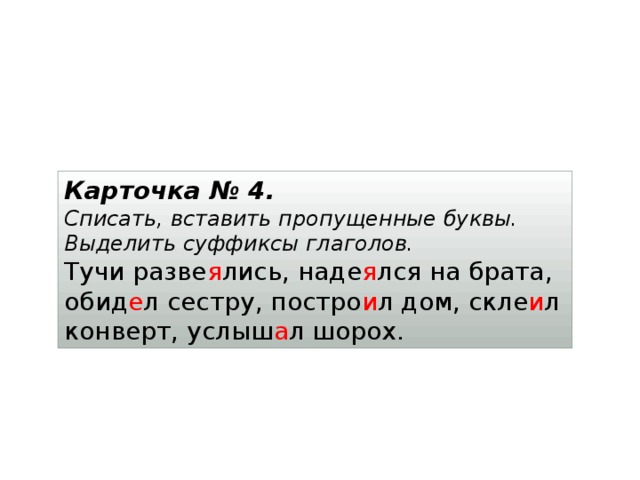 Карточка № 4.
Списать, вставить пропущенные буквы. Выделить суффиксы глаголов.

Тучи развеялись, надеялся на брата, обидел сестру, построил дом, склеил конверт, услышал шорох.